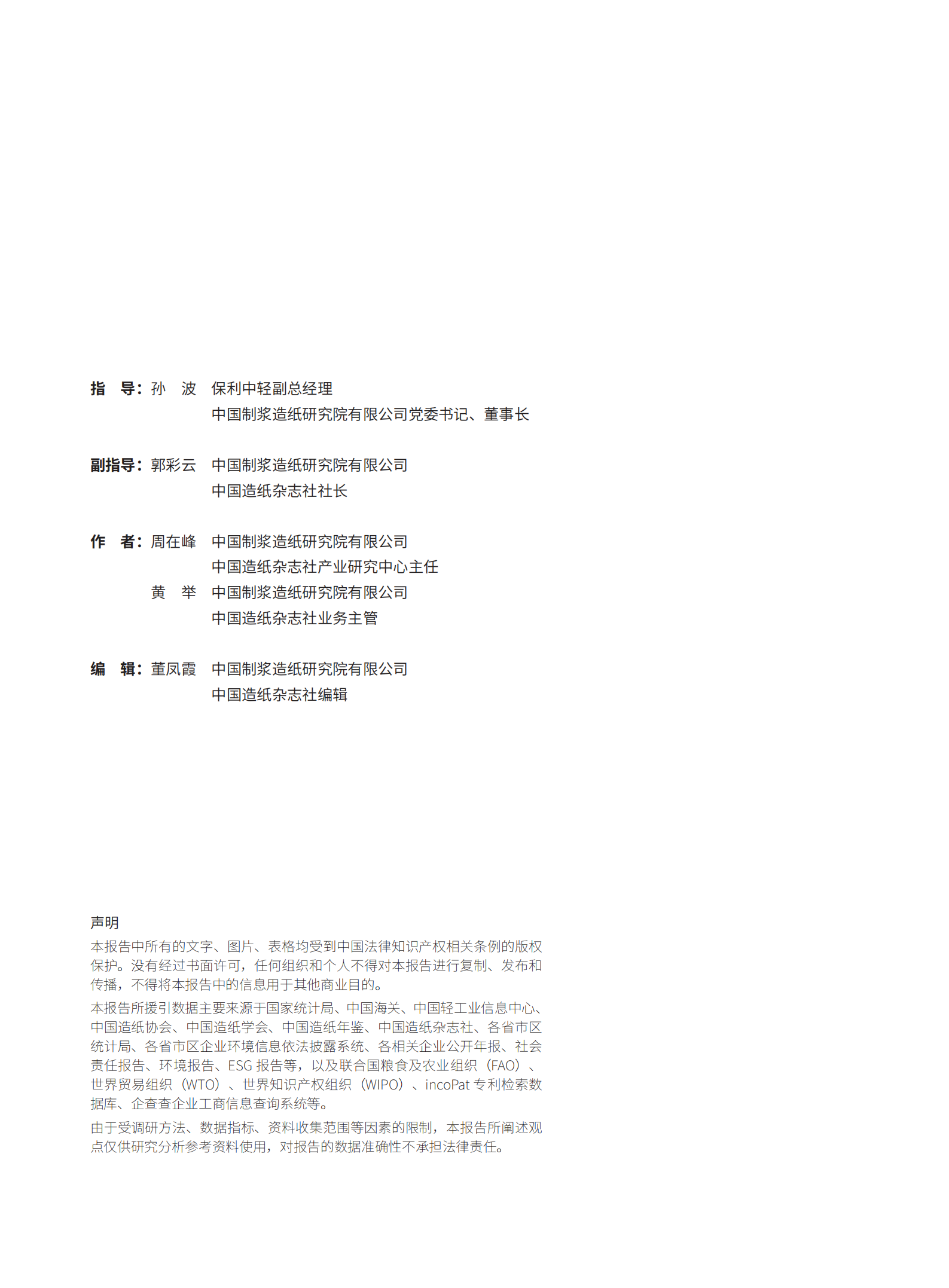 指　导：孙　波　保利中轻副总经理
中国制浆造纸研究院有限公司党委书记、董事长

副指导：郭彩云　中国制浆造纸研究院有限公司
中国造纸杂志社社长

作　者：周在峰　中国制浆造纸研究院有限公司
中国造纸杂志社产业研究中心主任
黄　举　中国制浆造纸研究院有限公司
中国造纸杂志社业务主管

编　辑：董凤霞　中国制浆造纸研究院有限公司
中国造纸杂志社编辑

声明

本报告中所有的文字、图片、表格均受到中国法律知识产权相关条例的版权保护。没有经过书面许可，任何组织和个人不得对本报告进行复制、发布和传播，不得将本报告中的信息用于其他商业目的。

本报告所援引数据主要来源于国家统计局、中国海关、中国轻工业信息中心、中国造纸协会、中国造纸学会、中国造纸年鉴、中国造纸杂志社、各省市区统计局、各省市区企业环境信息依法披露系统、各相关企业公开年报、社会责任报告、环境报告、ESG 报告等，以及联合国粮食及农业组织（FAO）、世界贸易组织（WTO）、世界知识产权组织（WIPO）、incoPat 专利检索数据库、企查查企业工商信息查询系统等。

由于受调研方法、数据指标、资料收集范围等因素的限制，本报告所阐述观点仅供研究分析参考资料使用，对报告的数据准确性不承担法律责任。